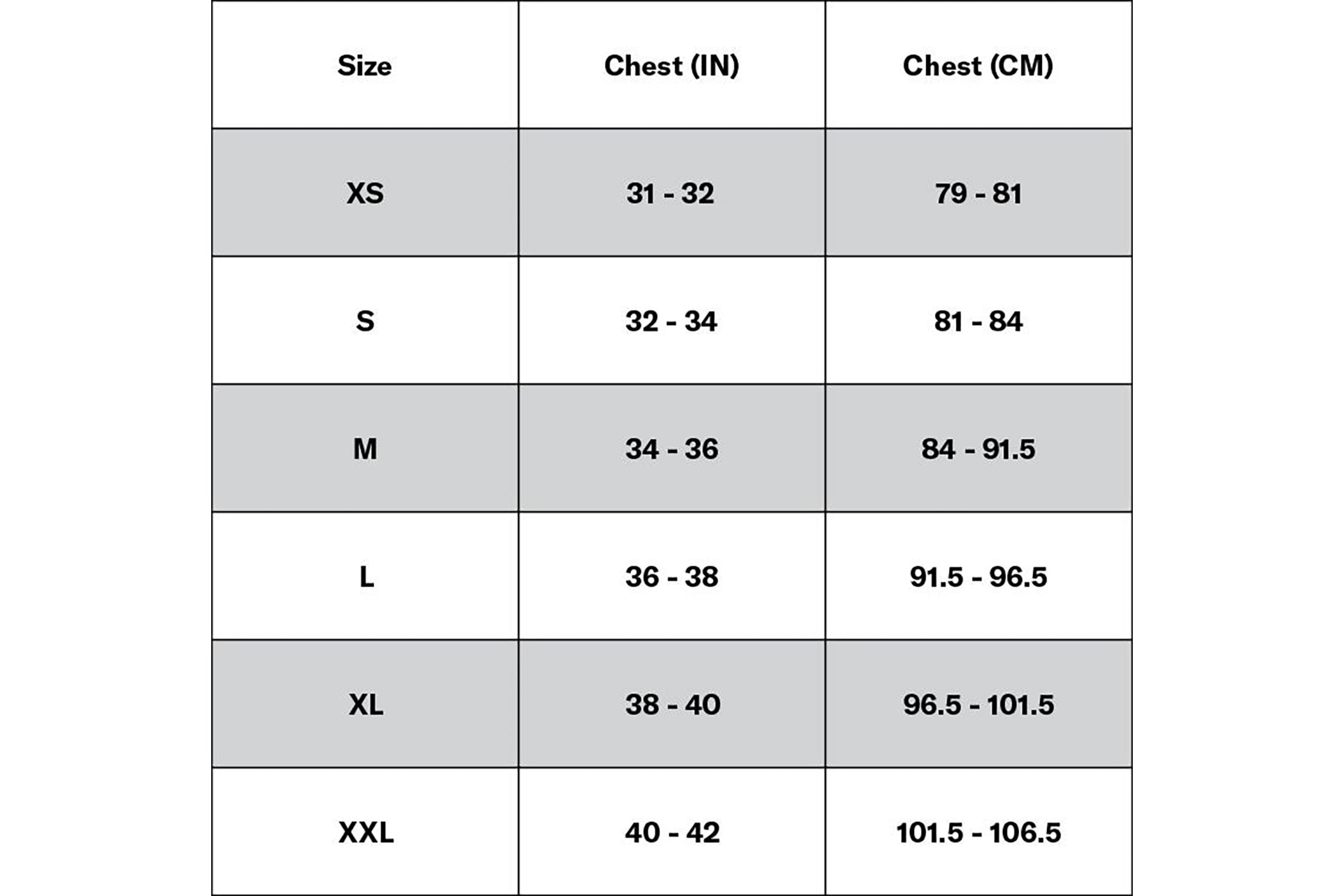 | Size | Chest (IN) | Chest (CM) |
|---|---|---|
| XS | 31 - 32 | 79 - 81 |
| S | 32 - 34 | 81 - 84 |
| M | 34 - 36 | 84 - 91.5 |
| L | 36 - 38 | 91.5 - 96.5 |
| XL | 38 - 40 | 96.5 - 101.5 |
| XXL | 40 - 42 | 101.5 - 106.5 |